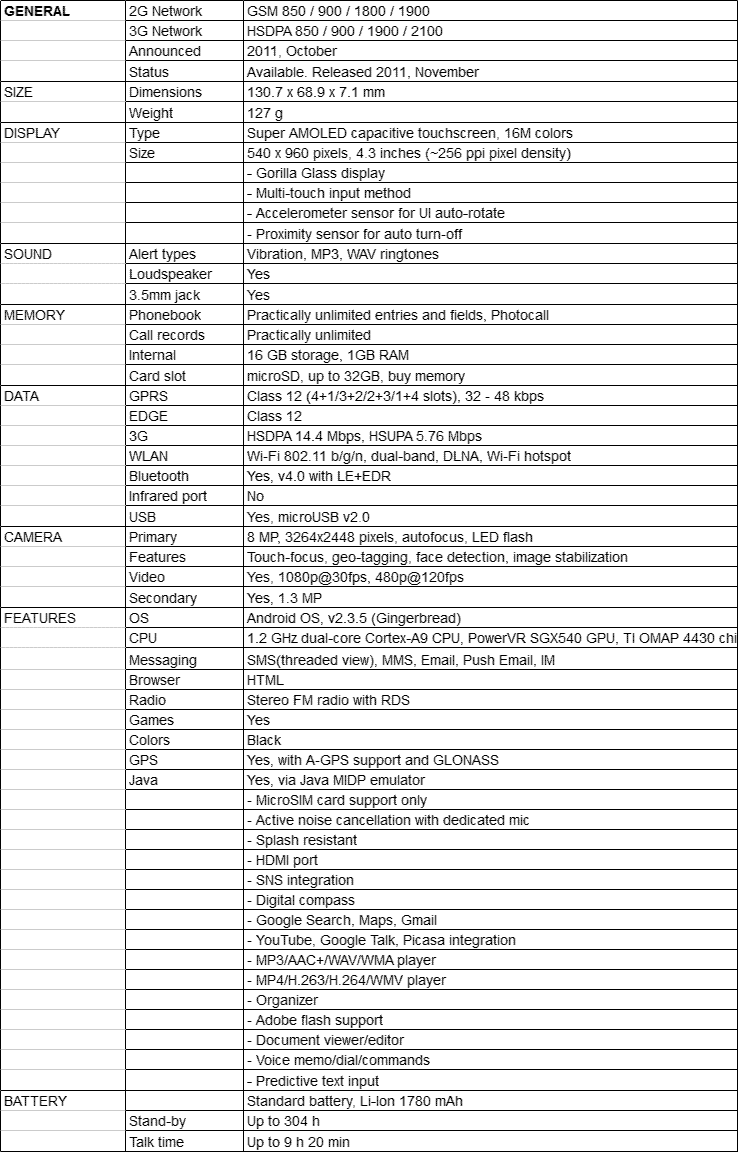 | GENERAL | 2G Network | GSM 850 / 900 / 1800 / 1900 |
|---|---|---|
| | 3G Network | HSDPA 850 / 900 / 1900 / 2100 |
| | Announced | 2011, October |
| | Status | Available. Released 2011, November |
| SIZE | Dimensions | 130.7 x 68.9 x 7.1 mm |
| | Weight | 127 g |
| DISPLAY | Type | Super AMOLED capacitive touchscreen, 16M colors |
| | Size | 540 x 960 pixels, 4.3 inches (~256 ppi pixel density) |
| | | - Gorilla Glass display |
| | | - Multi-touch input method |
| | | - Accelerometer sensor for UI auto-rotate |
| | | - Proximity sensor for auto turn-off |
| SOUND | Alert types | Vibration, MP3, WAV ringtones |
| | Loudspeaker | Yes |
| | 3.5mm jack | Yes |
| MEMORY | Phonebook | Practically unlimited entries and fields, Photocall |
| | Call records | Practically unlimited |
| | Internal | 16 GB storage, 1GB RAM |
| | Card slot | microSD, up to 32GB, buy memory |
| DATA | GPRS | Class 12 (4+1/3+2/2+3/1+4 slots), 32 - 48 kbps |
| | EDGE | Class 12 |
| | 3G | HSDPA 14.4 Mbps, HSUPA 5.76 Mbps |
| | WLAN | Wi-Fi 802.11 b/g/n, dual-band, DLNA, Wi-Fi hotspot |
| | Bluetooth | Yes, v4.0 with LE+EDR |
| | Infrared port | No |
| | USB | Yes, microUSB v2.0 |
| CAMERA | Primary | 8 MP, 3264x2448 pixels, autofocus, LED flash |
| | Features | Touch-focus, geo-tagging, face detection, image stabilization |
| | Video | Yes, 1080p@30fps, 480p@120fps |
| | Secondary | Yes, 1.3 MP |
| FEATURES | OS | Android OS, v2.3.5 (Gingerbread) |
| | CPU | 1.2 GHz dual-core Cortex-A9 CPU, PowerVR SGX540 GPU, TI OMAP 4430 chi |
| | Messaging | SMS(threaded view), MMS, Email, Push Email, IM |
| | Browser | HTML |
| | Radio | Stereo FM radio with RDS |
| | Games | Yes |
| | Colors | Black |
| | GPS | Yes, with A-GPS support and GLONASS |
| | Java | Yes, via Java MIDP emulator |
| | | - MicroSIM card support only |
| | | - Active noise cancellation with dedicated mic |
| | | - Splash resistant |
| | | - HDMI port |
| | | - SNS integration |
| | | - Digital compass |
| | | - Google Search, Maps, Gmail |
| | | - YouTube, Google Talk, Picasa integration |
| | | - MP3/AAC+/WAV/WMA player |
| | | - MP4/H.263/H.264/WMV player |
| | | - Organizer |
| | | - Adobe flash support |
| | | - Document viewer/editor |
| | | - Voice memo/dial/commands |
| | | - Predictive text input |
| BATTERY | | Standard battery, Li-Ion 1780 mAh |
| | Stand-by | Up to 304 h |
| | Talk time | Up to 9 h 20 min |